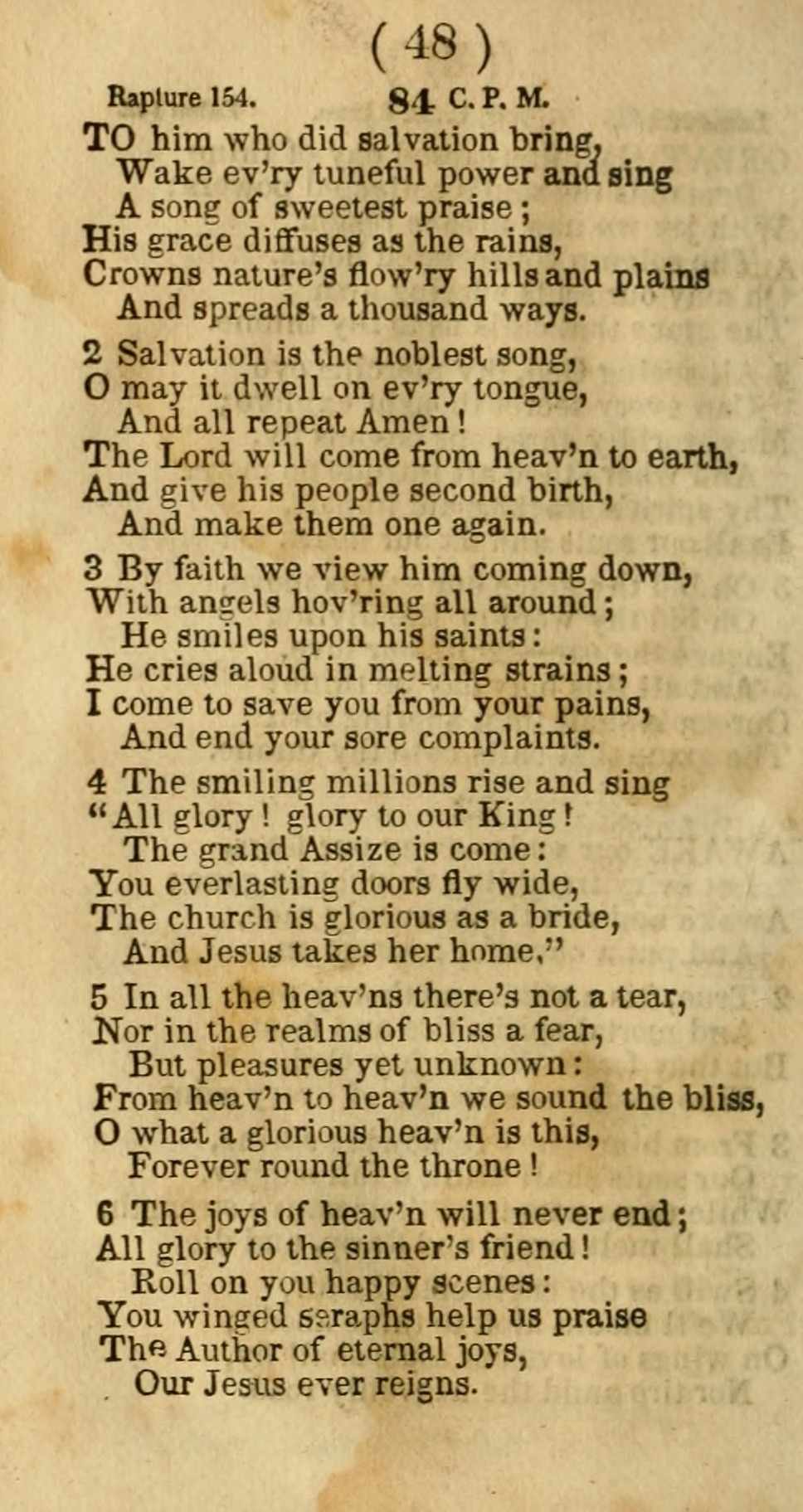 ( 48 )

Rapture 154. 84 C. P. M.

TO him who did salvation bring,
Wake ev'ry tuneful power and sing
A song of sweetest praise;
His grace diffuses as the rains,
Crowns nature's flow'ry hills and plains
And spreads a thousand ways.

2 Salvation is the noblest song,
O may it dwell on ev'ry tongue,
And all repeat Amen!
The Lord will come from heav'n to earth,
And give his people second birth,
And make them one again.

3 By faith we view him coming down,
With angels hov'ring all around;
He smiles upon his saints:
He cries aloud in melting strains;
I come to save you from your pains,
And end your sore complaints.

4 The smiling millions rise and sing
"All glory! glory to our King!
The grand Assize is come:
You everlasting doors fly wide,
The church is glorious as a bride,
And Jesus takes her home."

5 In all the heav'ns there's not a tear,
Nor in the realms of bliss a fear,
But pleasures yet unknown:
From heav'n to heav'n we sound the bliss,
O what a glorious heav'n is this,
Forever round the throne!

6 The joys of heav'n will never end;
All glory to the sinner's friend!
Roll on you happy scenes:
You winged seraphs help us praise
The Author of eternal joys,
Our Jesus ever reigns.